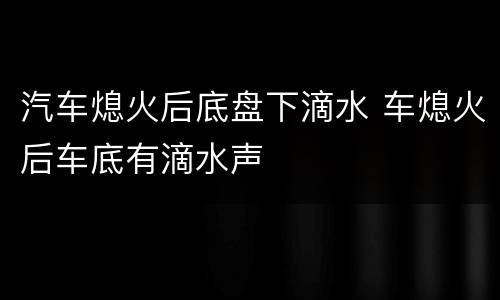 汽车熄火后底盘下滴水 车熄火后车底有滴水声